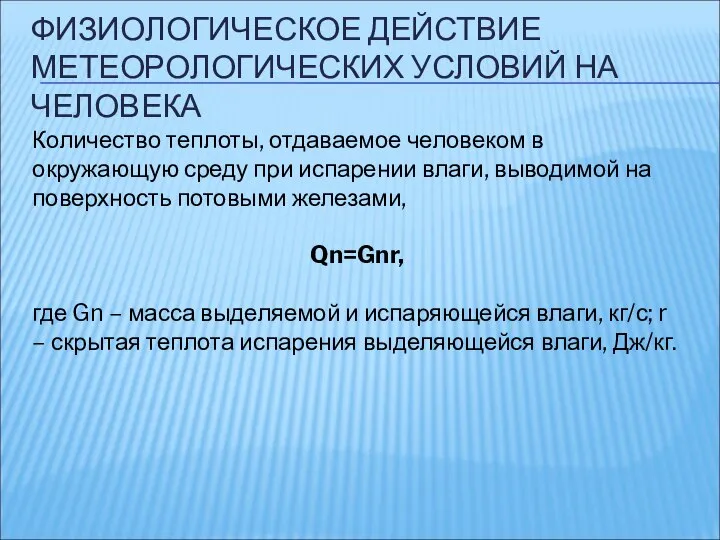 ФИЗИОЛОГИЧЕСКОЕ ДЕЙСТВИЕ МЕТЕОРОЛОГИЧЕСКИХ УСЛОВИЙ НА ЧЕЛОВЕКА

Количество теплоты, отдаваемое человеком в окружающую среду при испарении влаги, выводимой на поверхность потовыми железами,

Qn=Gnr,

где Gn – масса выделяемой и испаряющейся влаги, кг/с; r – скрытая теплота испарения выделяющейся влаги, Дж/кг.